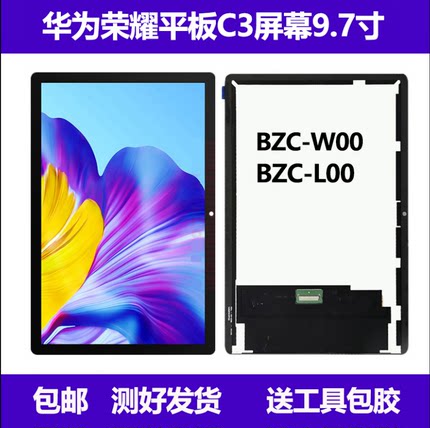 华为荣耀平板C3屏幕9.7寸

BZC-W00
BZC-L00

包邮 测好发货 送工具包胶